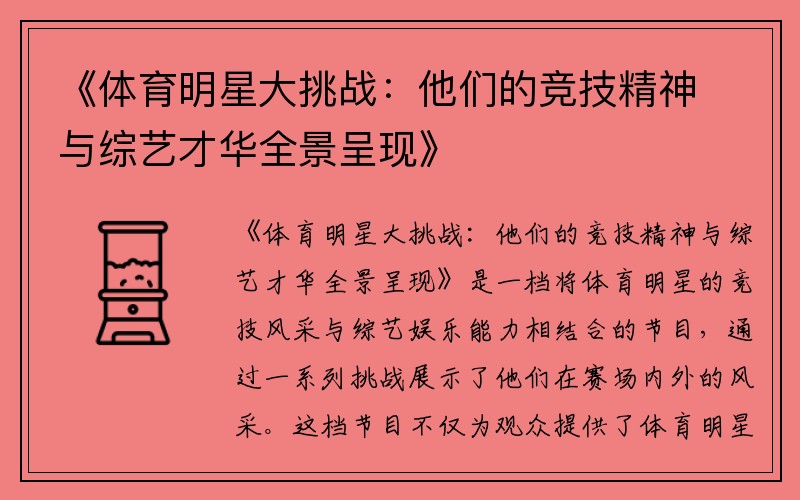 《体育明星大挑战：他们的竞技精神与综艺才华全景呈现》

《体育明星大挑战：他们的竞技精神与综艺才华全景呈现》是一档将体育明星的竞技风采与综艺娱乐能力相结合的节目，通过一系列挑战展示了他们在赛场内外的风采。这档节目不仅为观众提供了体育明星